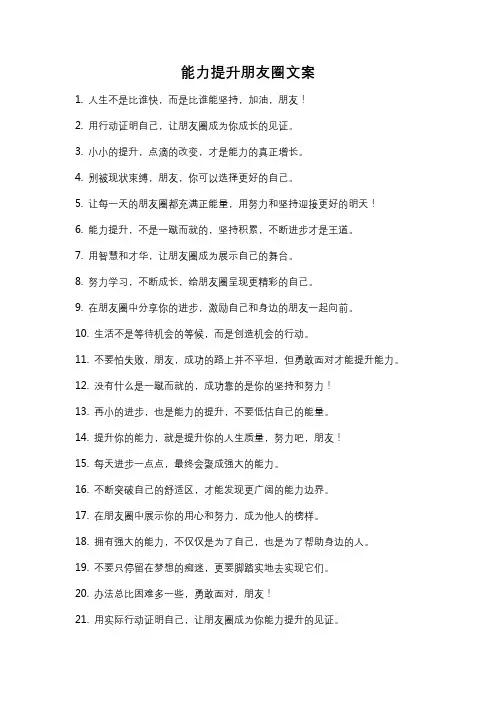 能力提升朋友圈文案

1. 人生不是比谁快，而是比谁能坚持，加油，朋友！

2. 用行动证明自己，让朋友圈成为你成长的见证。

3. 小小的提升，点滴的改变，才是能力的真正增长。

4. 别被现状束缚，朋友，你可以选择更好的自己。

5. 让每一天的朋友圈都充满正能量，用努力和坚持迎接更好的明天！

6. 能力提升，不是一蹴而就的，坚持积累，不断进步才是王道。

7. 用智慧和才华，让朋友圈成为展示自己的舞台。

8. 努力学习，不断成长，给朋友圈呈现更精彩的自己。

9. 在朋友圈中分享你的进步，激励自己和身边的朋友一起向前。

10. 生活不是等待机会的等候，而是创造机会的行动。

11. 不要怕失败，朋友，成功的路上并不平坦，但勇敢面对才能提升能力。

12. 没有什么是一蹴而就的，成功靠的是你的坚持和努力！

13. 再小的进步，也是能力的提升，不要低估自己的能量。

14. 提升你的能力，就是提升你的人生质量，努力吧，朋友！

15. 每天进步一点点，最终会聚成强大的能力。

16. 不断突破自己的舒适区，才能发现更广阔的能力边界。

17. 在朋友圈中展示你的用心和努力，成为他人的榜样。

18. 拥有强大的能力，不仅仅是为了自己，也是为了帮助身边的人。

19. 不要只停留在梦想的痴迷，更要脚踏实地去实现它们。

20. 办法总比困难多一些，勇敢面对，朋友！

21. 用实际行动证明自己，让朋友圈成为你能力提升的见证。